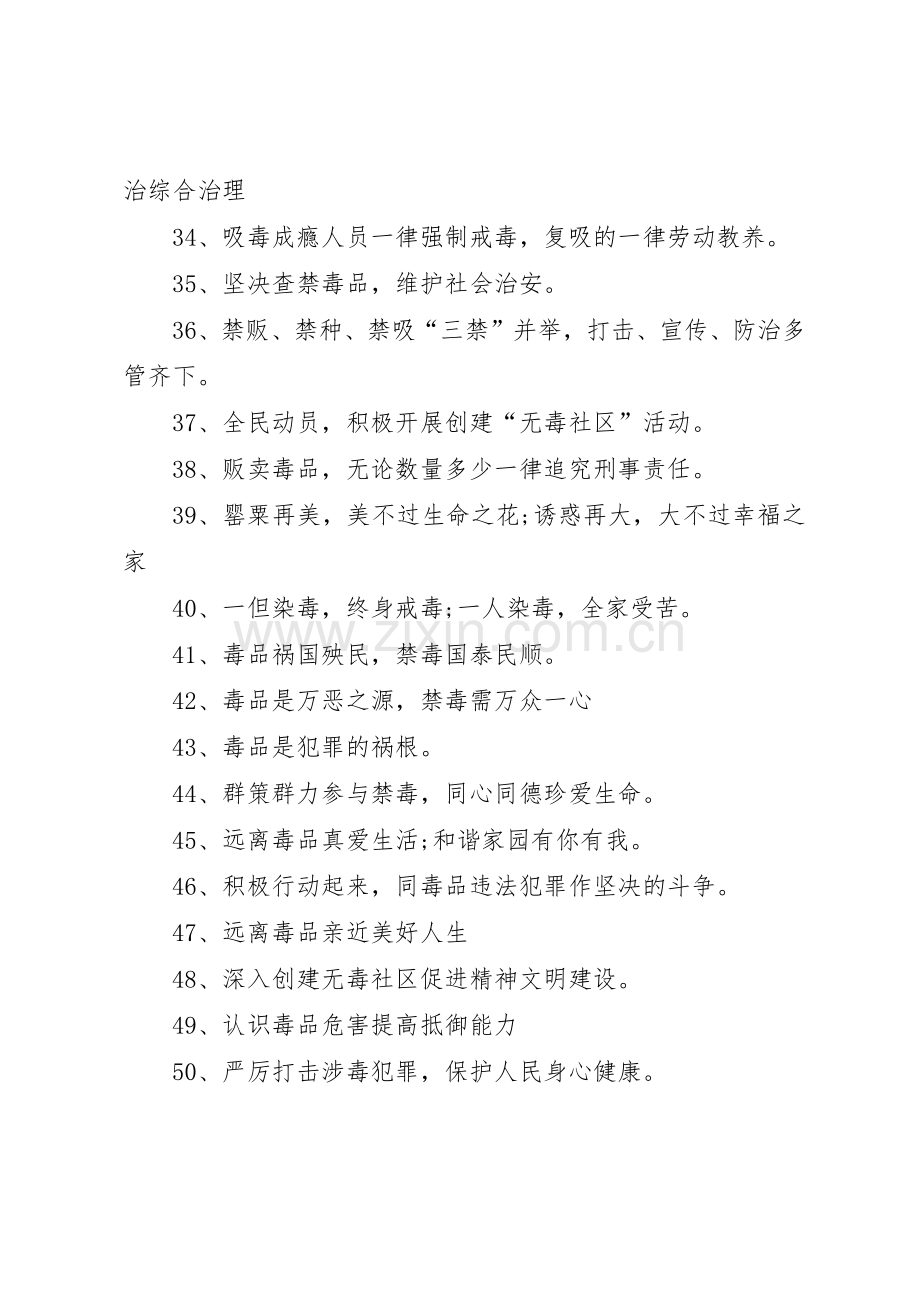 治综合治理

34、吸毒成瘾人员一律强制戒毒，复吸的一律劳动教养。

35、坚决查禁毒品，维护社会治安。

36、禁贩、禁种、禁吸“三禁”并举，打击、宣传、防治多管齐下。

37、全民动员，积极开展创建“无毒社区”活动。

38、贩卖毒品，无论数量多少一律追究刑事责任。

39、罂粟再美，美不过生命之花;诱惑再大，大不过幸福之家

40、一但染毒，终身戒毒;一人染毒，全家受苦。

41、毒品祸国殃民，禁毒国泰民顺。

42、毒品是万恶之源，禁毒需万众一心

43、毒品是犯罪的祸根。

44、群策群力参与禁毒，同心同德珍爱生命。

45、远离毒品真爱生活;和谐家园有你有我。

46、积极行动起来，同毒品违法犯罪作坚决的斗争。

47、远离毒品亲近美好人生

48、深入创建无毒社区促进精神文明建设。

49、认识毒品危害提高抵御能力

50、严厉打击涉毒犯罪，保护人民身心健康。

www.zixin.com.cn